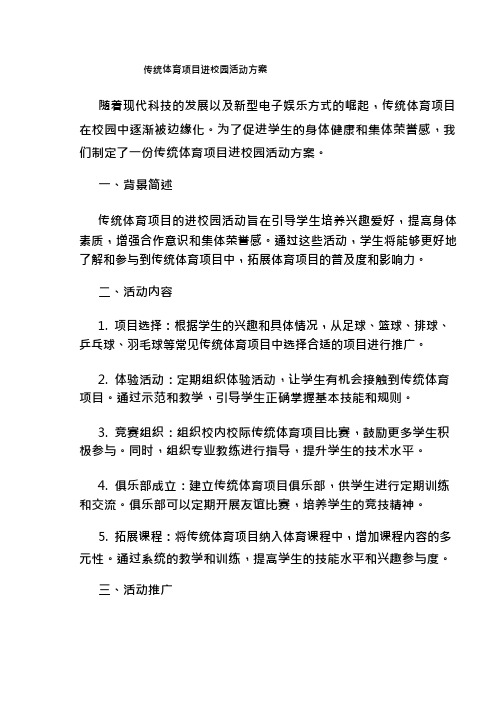 传统体育项目进校园活动方案

随着现代科技的发展以及新型电子娱乐方式的崛起，传统体育项目在校园中逐渐被边缘化。为了促进学生的身体健康和集体荣誉感，我们制定了一份传统体育项目进校园活动方案。

一、背景简述

传统体育项目的进校园活动旨在引导学生培养兴趣爱好，提高身体素质，增强合作意识和集体荣誉感。通过这些活动，学生将能够更好地了解和参与到传统体育项目中，拓展体育项目的普及度和影响力。

二、活动内容

1. 项目选择：根据学生的兴趣和具体情况，从足球、篮球、排球、乒乓球、羽毛球等常见传统体育项目中选择合适的项目进行推广。

2. 体验活动：定期组织体验活动，让学生有机会接触到传统体育项目。通过示范和教学，引导学生正确掌握基本技能和规则。

3. 竞赛组织：组织校内校际传统体育项目比赛，鼓励更多学生积极参与。同时，组织专业教练进行指导，提升学生的技术水平。

4. 俱乐部成立：建立传统体育项目俱乐部，供学生进行定期训练和交流。俱乐部可以定期开展友谊比赛，培养学生的竞技精神。

5. 拓展课程：将传统体育项目纳入体育课程中，增加课程内容的多元性。通过系统的教学和训练，提高学生的技能水平和兴趣参与度。

三、活动推广